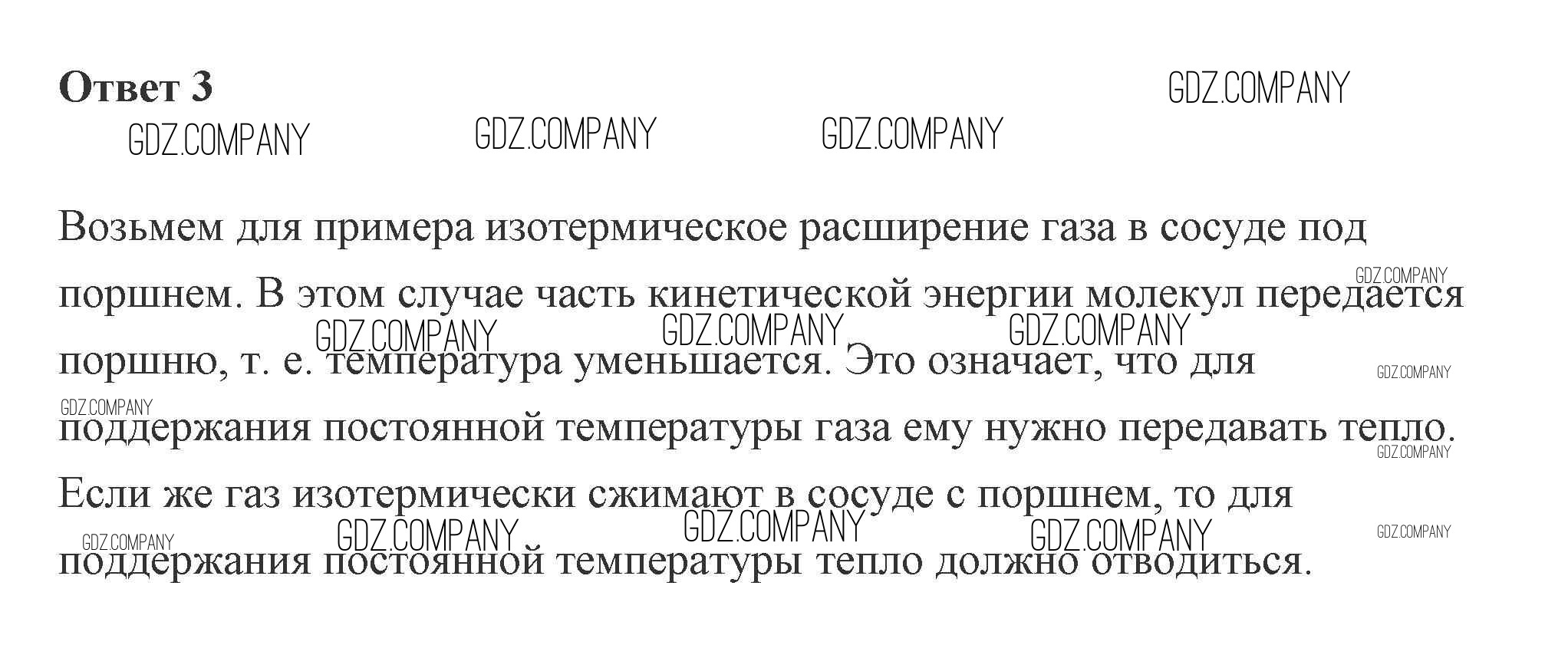 Ответ 3

Возьмем для примера изотермическое расширение газа в сосуде под поршнем. В этом случае часть кинетической энергии молекул передается поршню, т. е. температура уменьшается. Это означает, что для поддержания постоянной температуры газа ему нужно передавать тепло. Если же газ изотермически сжимают в сосуде с поршнем, то для поддержания постоянной температуры тепло должно отводиться.

GDZ.COMPANY